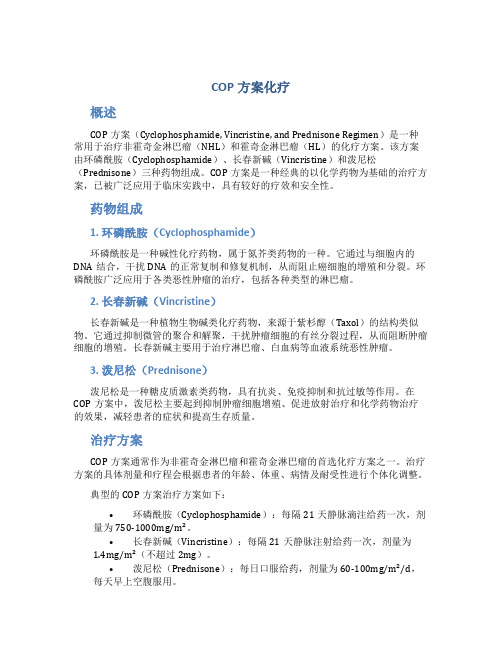 COP 方案化疗

概述

COP 方案（Cyclophosphamide, Vincristine, and Prednisone Regimen）是一种常用于治疗非霍奇金淋巴瘤（NHL）和霍奇金淋巴瘤（HL）的化疗方案。该方案由环磷酰胺（Cyclophosphamide）、长春新碱（Vincristine）和泼尼松（Prednisone）三种药物组成。COP 方案是一种经典的以化学药物为基础的治疗方案，已被广泛应用于临床实践中，具有较好的疗效和安全性。

药物组成

1. 环磷酰胺（Cyclophosphamide）

环磷酰胺是一种碱性化疗药物，属于氮芥类药物的一种。它通过与细胞内的 DNA 结合，干扰 DNA 的正常复制和修复机制，从而阻止癌细胞的增殖和分裂。环磷酰胺广泛应用于各类恶性肿瘤的治疗，包括各种类型的淋巴瘤。

2. 长春新碱（Vincristine）

长春新碱是一种植物生物碱类化疗药物，来源于紫杉醇（Taxol）的结构类似物。它通过抑制微管的聚合和解聚，干扰肿瘤细胞的有丝分裂过程，从而阻断肿瘤细胞的增殖。长春新碱主要用于治疗淋巴瘤、白血病等血液系统恶性肿瘤。

3. 泼尼松（Prednisone）

泼尼松是一种糖皮质激素类药物，具有抗炎、免疫抑制和抗过敏等作用。在 COP 方案中，泼尼松主要起到抑制肿瘤细胞增殖、促进放射治疗和化学药物治疗的效果，减轻患者的症状和提高生存质量。

治疗方案

COP 方案通常作为非霍奇金淋巴瘤和霍奇金淋巴瘤的首选化疗方案之一。治疗方案的具体剂量和疗程会根据患者的年龄、体重、病情及耐受性进行个体化调整。

典型的 COP 方案治疗方案如下：

• 环磷酰胺（Cyclophosphamide）：每隔 21 天静脉滴注给药一次，剂量为 750-1000mg/m²。
• 长春新碱（Vincristine）：每隔 21 天静脉注射给药一次，剂量为 1.4mg/m²（不超过 2mg）。
• 泼尼松（Prednisone）：每日口服给药，剂量为 60-100mg/m²/d，每天早上空腹服用。